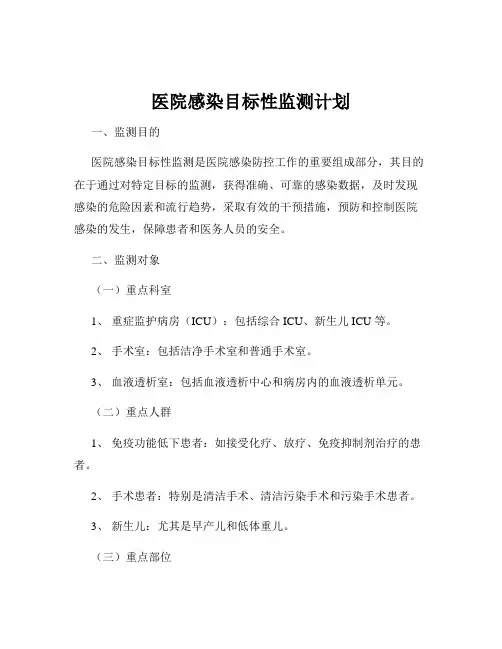 医院感染目标性监测计划

一、监测目的

医院感染目标性监测是医院感染防控工作的重要组成部分，其目的在于通过对特定目标的监测，获得准确、可靠的感染数据，及时发现感染的危险因素和流行趋势，采取有效的干预措施，预防和控制医院感染的发生，保障患者和医务人员的安全。

二、监测对象

（一）重点科室

1、重症监护病房（ICU）：包括综合 ICU、新生儿 ICU 等。

2、手术室：包括洁净手术室和普通手术室。

3、血液透析室：包括血液透析中心和病房内的血液透析单元。

（二）重点人群

1、免疫功能低下患者：如接受化疗、放疗、免疫抑制剂治疗的患者。

2、手术患者：特别是清洁手术、清洁污染手术和污染手术患者。

3、新生儿：尤其是早产儿和低体重儿。

（三）重点部位